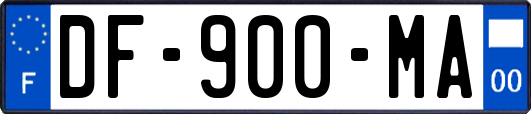 F
DF-900-MA
00